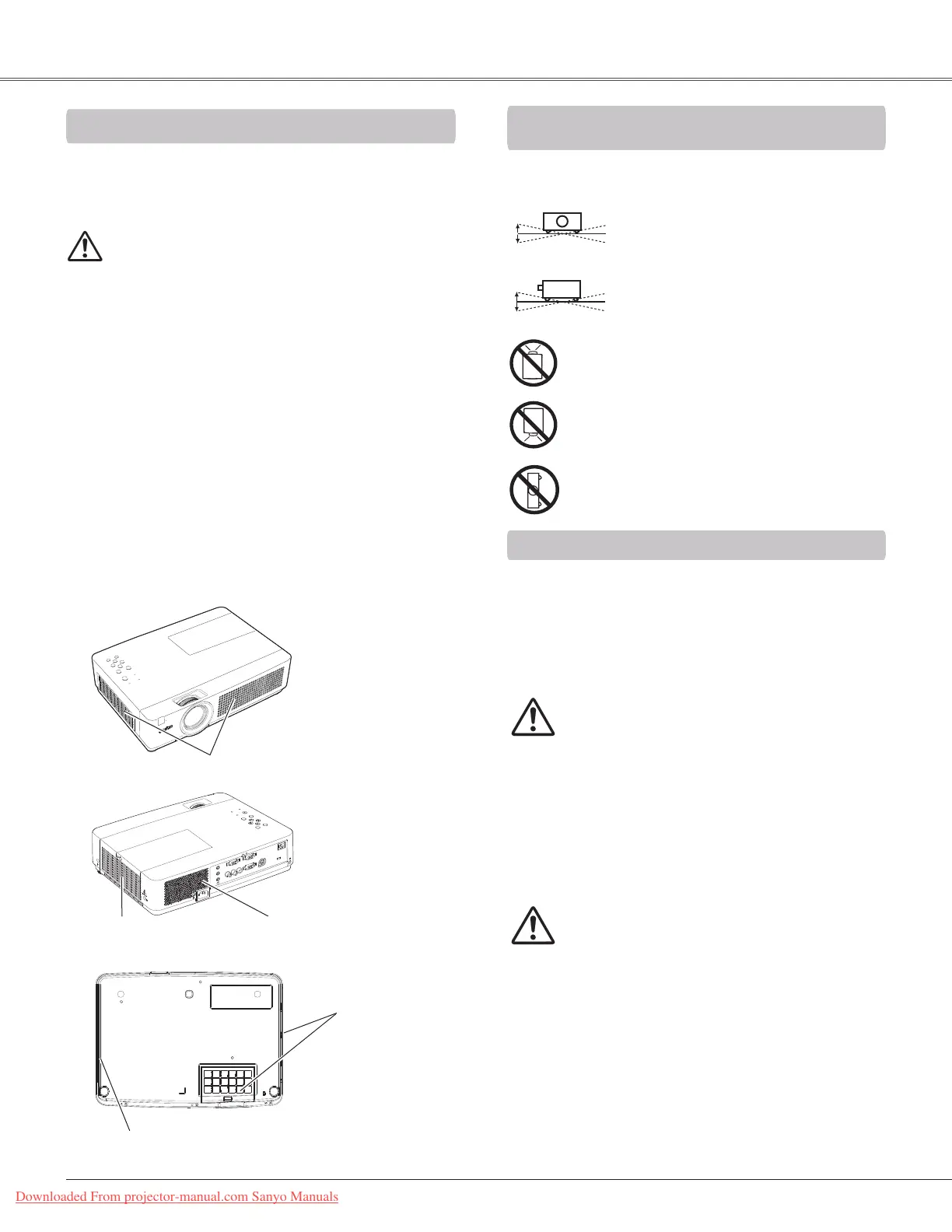 Downloaded From projector-manual.com Sanyo Manuals